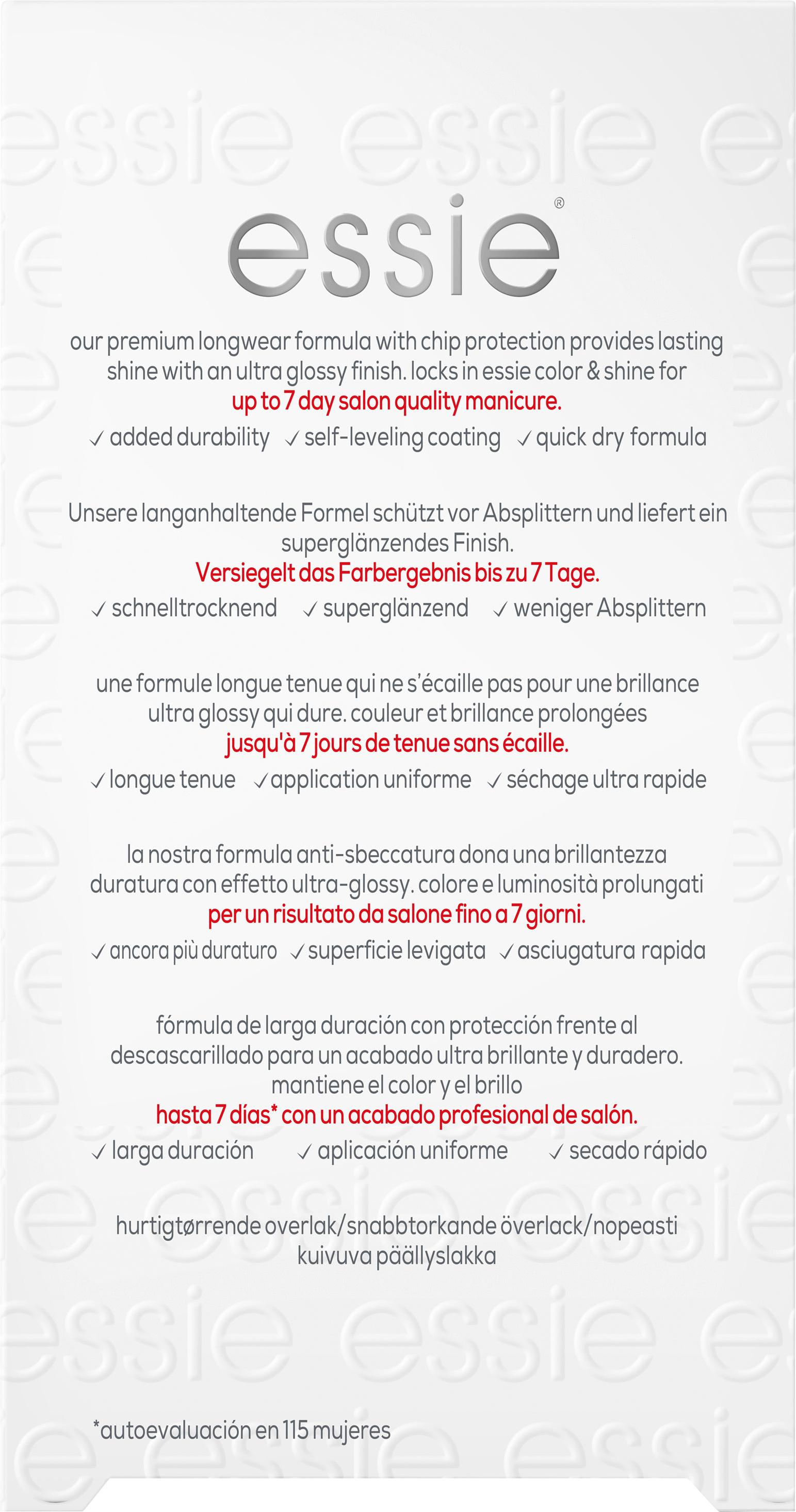 essie®

our premium longwear formula with chip protection provides lasting shine with an ultra glossy finish. locks in essie color & shine for up to 7 day salon quality manicure.

✓ added durability ✓ self-leveling coating ✓ quick dry formula

Unsere langanhaltende Formel schützt vor Absplittern und liefert ein superglänzendes Finish. Versiegelt das Farbergebnis bis zu 7 Tage.

✓ schnelltrocknend ✓ superglänzend ✓ weniger Absplittern

une formule longue tenue qui ne s'écaille pas pour une brillance ultra glossy qui dure. couleur et brillance prolongées jusqu'à 7 jours de tenue sans écaille.

✓ longue tenue ✓ application uniforme ✓ séchage ultra rapide

la nostra formula anti-sbeccatura dona una brillantezza duratura con effetto ultra-glossy. colore e luminosità prolungati per un risultato da salone fino a 7 giorni.

✓ ancora più duraturo ✓ superficie levigata ✓ asciugatura rapida

fórmula de larga duración con protección frente al descascarillado para un acabado ultra brillante y duradero. mantiene el color y el brillo hasta 7 días* con un acabado profesional de salón.

✓ larga duración ✓ aplicación uniforme ✓ secado rápido

hurtigtørrende overlak/snabbtorkande överlack/nopeasti kuivuva päällyslakka

*autoevaluación en 115 mujeres